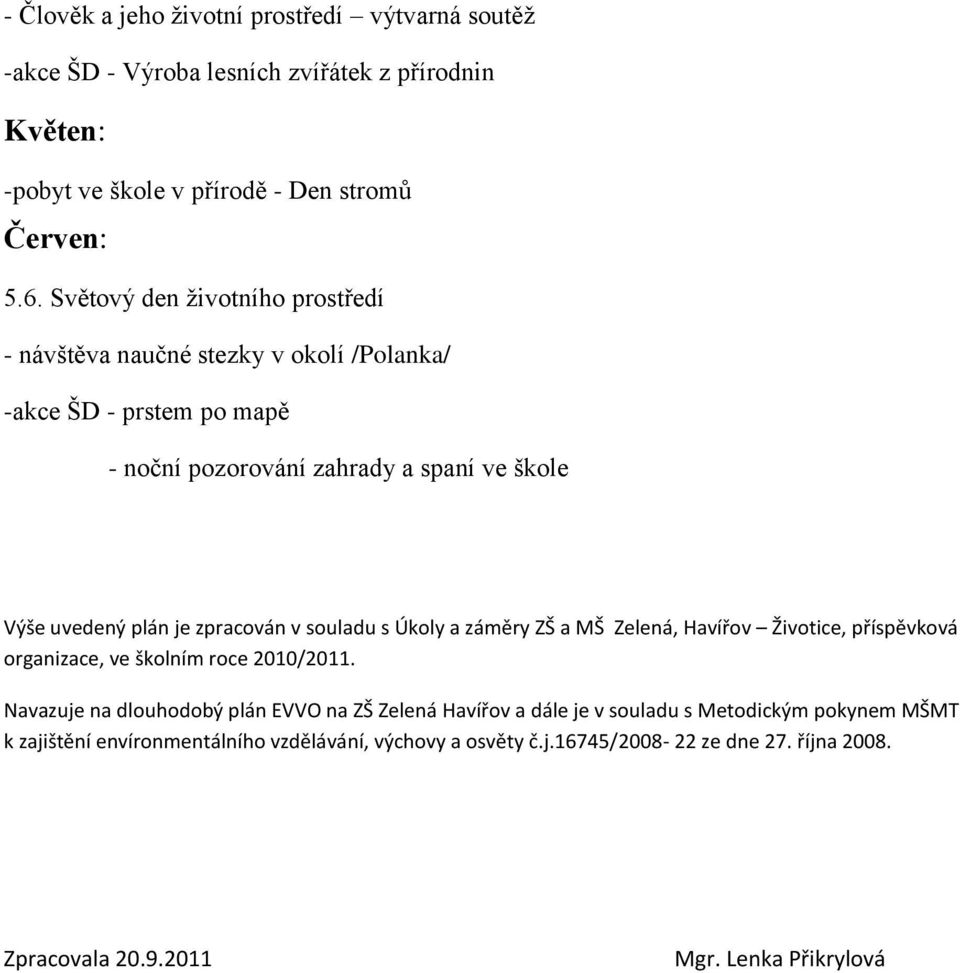 - Člověk a jeho životní prostředí – výtvarná soutěž

-akce ŠD - Výroba lesních zvířátek z přírodnin

Květen:

-pobyt ve škole v přírodě - Den stromů

Červen:

5.6. Světový den životního prostředí

- návštěva naučné stezky v okolí /Polanka/

-akce ŠD - prstem po mapě

- noční pozorování zahrady a spaní ve škole

Výše uvedený plán je zpracován v souladu s Úkoly a záměry ZŠ a MŠ Zelená, Havířov – Životice, příspěvková organizace, ve školním roce 2010/2011.

Navazuje na dlouhodobý plán EVVO na ZŠ Zelená Havířov a dále je v souladu s Metodickým pokynem MŠMT k zajištění envíronmentálního vzdělávání, výchovy a osvěty č.j.16745/2008- 22 ze dne 27. října 2008.

Zpracovala 20.9.2011

Mgr. Lenka Přikrylová